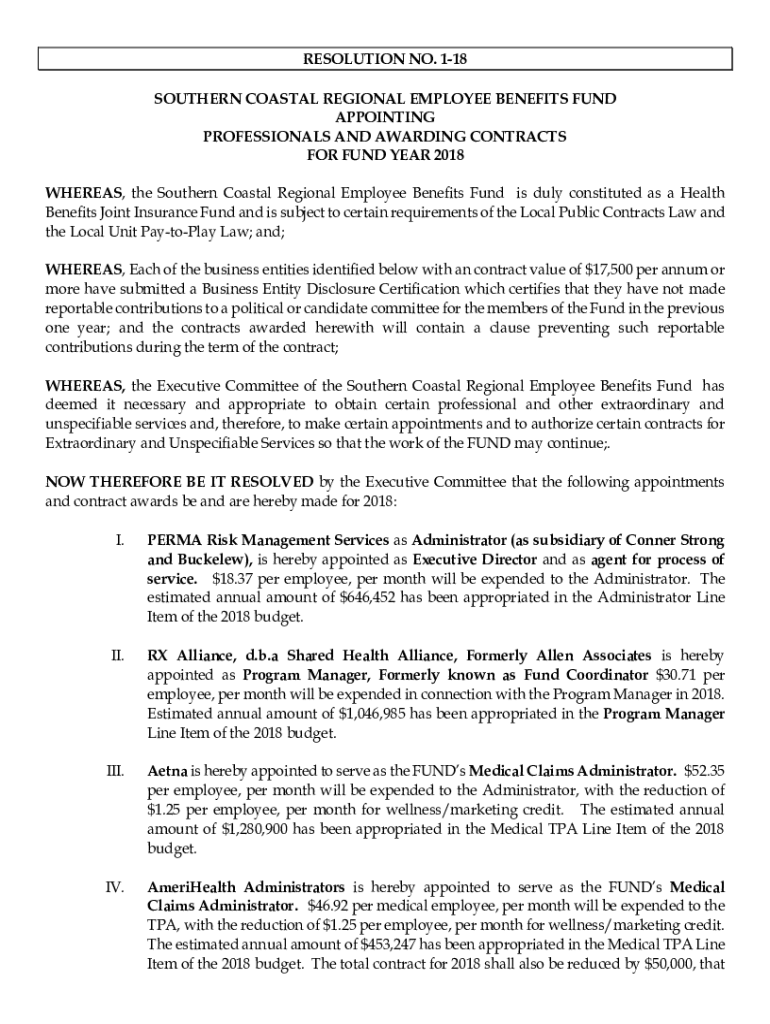 RESOLUTION NO. 1-18

SOUTHERN COASTAL REGIONAL EMPLOYEE BENEFITS FUND
APPOINTING
PROFESSIONALS AND AWARDING CONTRACTS
FOR FUND YEAR 2018

WHEREAS, the Southern Coastal Regional Employee Benefits Fund is duly constituted as a Health Benefits Joint Insurance Fund and is subject to certain requirements of the Local Public Contracts Law and the Local Unit Pay-to-Play Law; and;

WHEREAS, Each of the business entities identified below with an contract value of $17,500 per annum or more have submitted a Business Entity Disclosure Certification which certifies that they have not made reportable contributions to a political or candidate committee for the members of the Fund in the previous one year; and the contracts awarded herewith will contain a clause preventing such reportable contributions during the term of the contract;

WHEREAS, the Executive Committee of the Southern Coastal Regional Employee Benefits Fund has deemed it necessary and appropriate to obtain certain professional and other extraordinary and unspecifiable services and, therefore, to make certain appointments and to authorize certain contracts for Extraordinary and Unspecifiable Services so that the work of the FUND may continue;.

NOW THEREFORE BE IT RESOLVED by the Executive Committee that the following appointments and contract awards be and are hereby made for 2018:

I. PERMA Risk Management Services as Administrator (as subsidiary of Conner Strong and Buckelew), is hereby appointed as Executive Director and as agent for process of service. $18.37 per employee, per month will be expended to the Administrator. The estimated annual amount of $646,452 has been appropriated in the Administrator Line Item of the 2018 budget.

II. RX Alliance, d.b.a Shared Health Alliance, Formerly Allen Associates is hereby appointed as Program Manager, Formerly known as Fund Coordinator $30.71 per employee, per month will be expended in connection with the Program Manager in 2018. Estimated annual amount of $1,046,985 has been appropriated in the Program Manager Line Item of the 2018 budget.

III. Aetna is hereby appointed to serve as the FUND's Medical Claims Administrator. $52.35 per employee, per month will be expended to the Administrator, with the reduction of $1.25 per employee, per month for wellness/marketing credit. The estimated annual amount of $1,280,900 has been appropriated in the Medical TPA Line Item of the 2018 budget.

IV. AmeriHealth Administrators is hereby appointed to serve as the FUND's Medical Claims Administrator. $46.92 per medical employee, per month will be expended to the TPA, with the reduction of $1.25 per employee, per month for wellness/marketing credit. The estimated annual amount of $453,247 has been appropriated in the Medical TPA Line Item of the 2018 budget. The total contract for 2018 shall also be reduced by $50,000, that